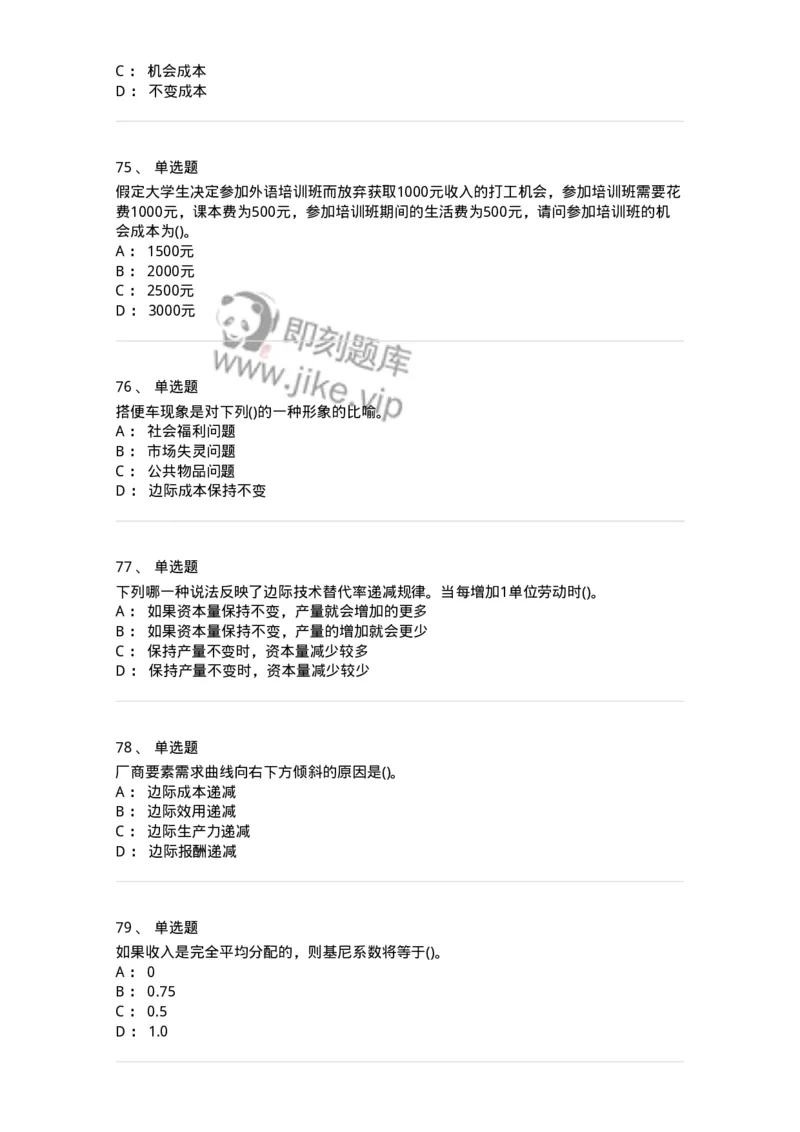 C： 机会成本
D： 不变成本

75、 单选题
假定大学生决定参加外语培训班而放弃获取1000元收入的打工机会，参加培训班需要花费1000元，课本费为500元，参加培训班期间的生活费为500元，请问参加培训班的机会成本为()。
A： 1500元
B： 2000元
C： 2500元
D： 3000元

即刻题库
www.jike.vip

76、 单选题
搭便车现象是对下列()的一种形象的比喻。
A： 社会福利问题
B： 市场失灵问题
C： 公共物品问题
D： 边际成本保持不变

77、 单选题
下列哪一种说法反映了边际技术替代率递减规律。当每增加1单位劳动时()。
A： 如果资本量保持不变，产量就会增加的更多
B： 如果资本量保持不变，产量的增加就会更少
C： 保持产量不变时，资本量减少较多
D： 保持产量不变时，资本量减少较少

78、 单选题
厂商要素需求曲线向右下方倾斜的原因是()。
A： 边际成本递减
B： 边际效用递减
C： 边际生产力递减
D： 边际报酬递减

79、 单选题
如果收入是完全平均分配的，则基尼系数将等于()。
A： 0
B： 0.75
C： 0.5
D： 1.0